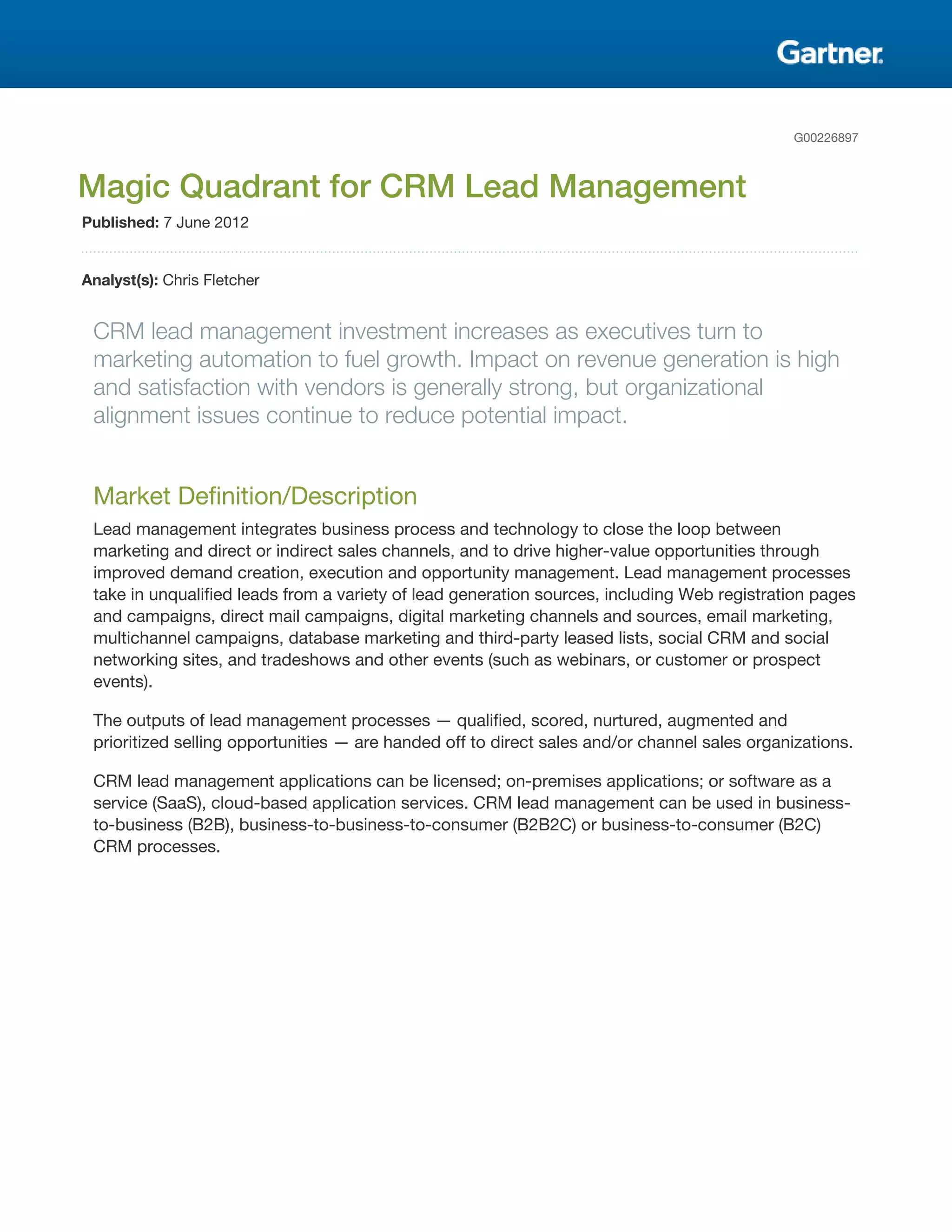 Gartner.

G00226897

Magic Quadrant for CRM Lead Management

Published: 7 June 2012

Analyst(s): Chris Fletcher

CRM lead management investment increases as executives turn to marketing automation to fuel growth. Impact on revenue generation is high and satisfaction with vendors is generally strong, but organizational alignment issues continue to reduce potential impact.

Market Definition/Description

Lead management integrates business process and technology to close the loop between marketing and direct or indirect sales channels, and to drive higher-value opportunities through improved demand creation, execution and opportunity management. Lead management processes take in unqualified leads from a variety of lead generation sources, including Web registration pages and campaigns, direct mail campaigns, digital marketing channels and sources, email marketing, multichannel campaigns, database marketing and third-party leased lists, social CRM and social networking sites, and tradeshows and other events (such as webinars, or customer or prospect events).

The outputs of lead management processes — qualified, scored, nurtured, augmented and prioritized selling opportunities — are handed off to direct sales and/or channel sales organizations.

CRM lead management applications can be licensed; on-premises applications; or software as a service (SaaS), cloud-based application services. CRM lead management can be used in business-to-business (B2B), business-to-business-to-consumer (B2B2C) or business-to-consumer (B2C) CRM processes.